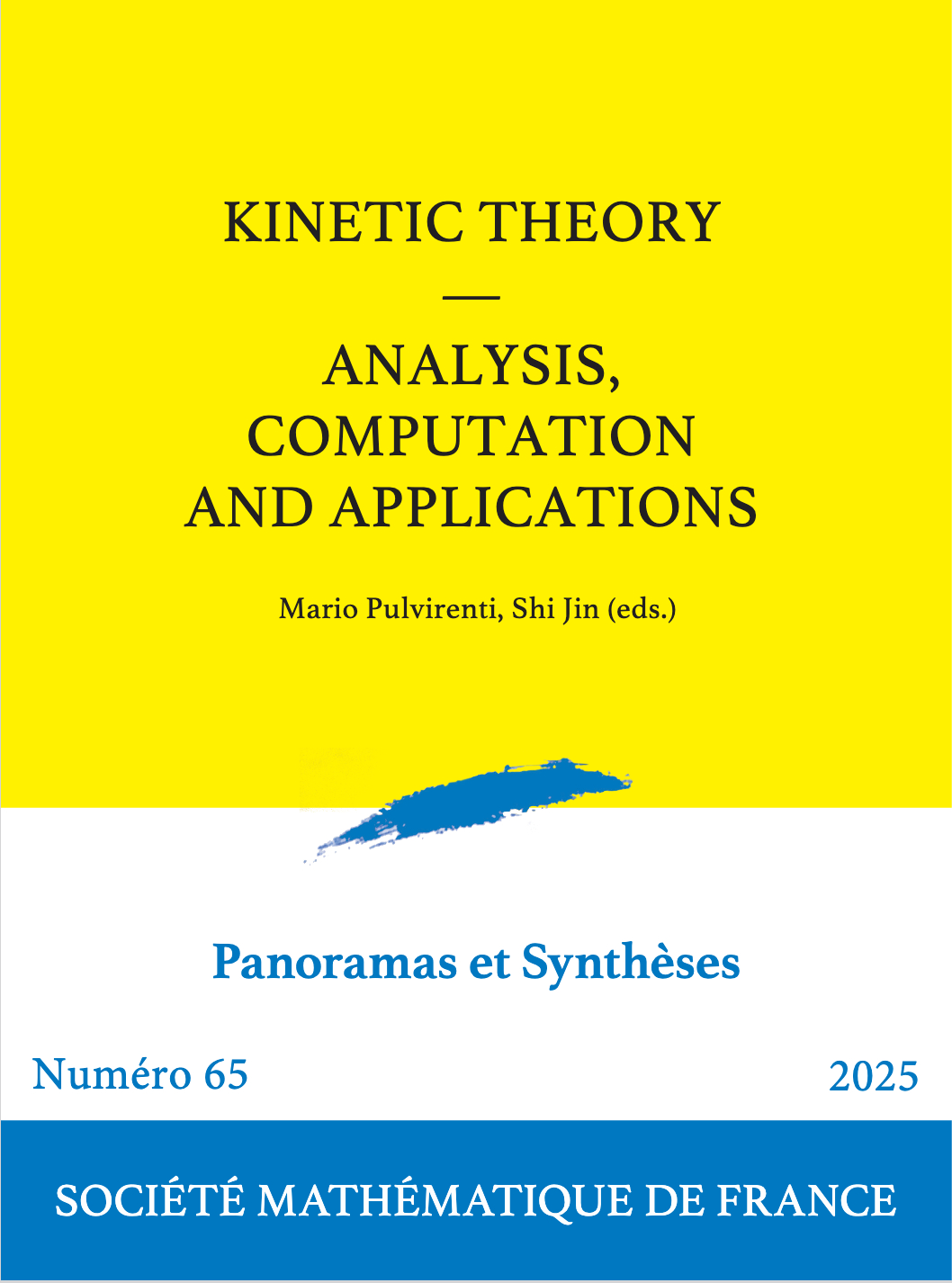 KINETIC THEORY

—

ANALYSIS, COMPUTATION AND APPLICATIONS

Mario Pulvirenti, Shi Jin (eds.)

Panoramas et Synthèses

Numéro 65

2025

SOCIÉTÉ MATHÉMATIQUE DE FRANCE